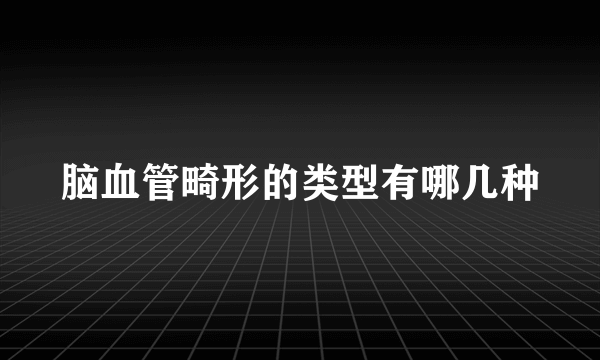 脑血管畸形的类型有哪几种